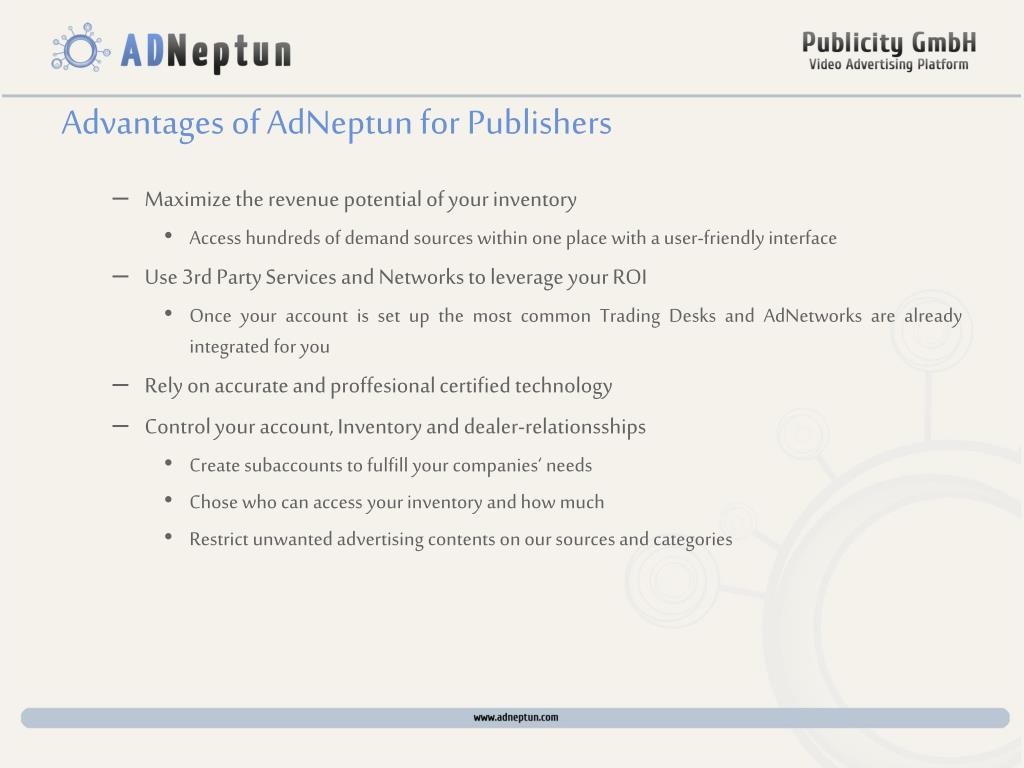 ADNeptun

Publicity GmbH
Video Advertising Platform

Advantages of AdNeptun for Publishers

– Maximize the revenue potential of your inventory
  • Access hundreds of demand sources within one place with a user-friendly interface
– Use 3rd Party Services and Networks to leverage your ROI
  • Once your account is set up the most common Trading Desks and AdNetworks are already integrated for you
– Rely on accurate and proffesional certified technology
– Control your account, Inventory and dealer-relationsships
  • Create subaccounts to fulfill your companies' needs
  • Chose who can access your inventory and how much
  • Restrict unwanted advertising contents on our sources and categories

www.adneptun.com